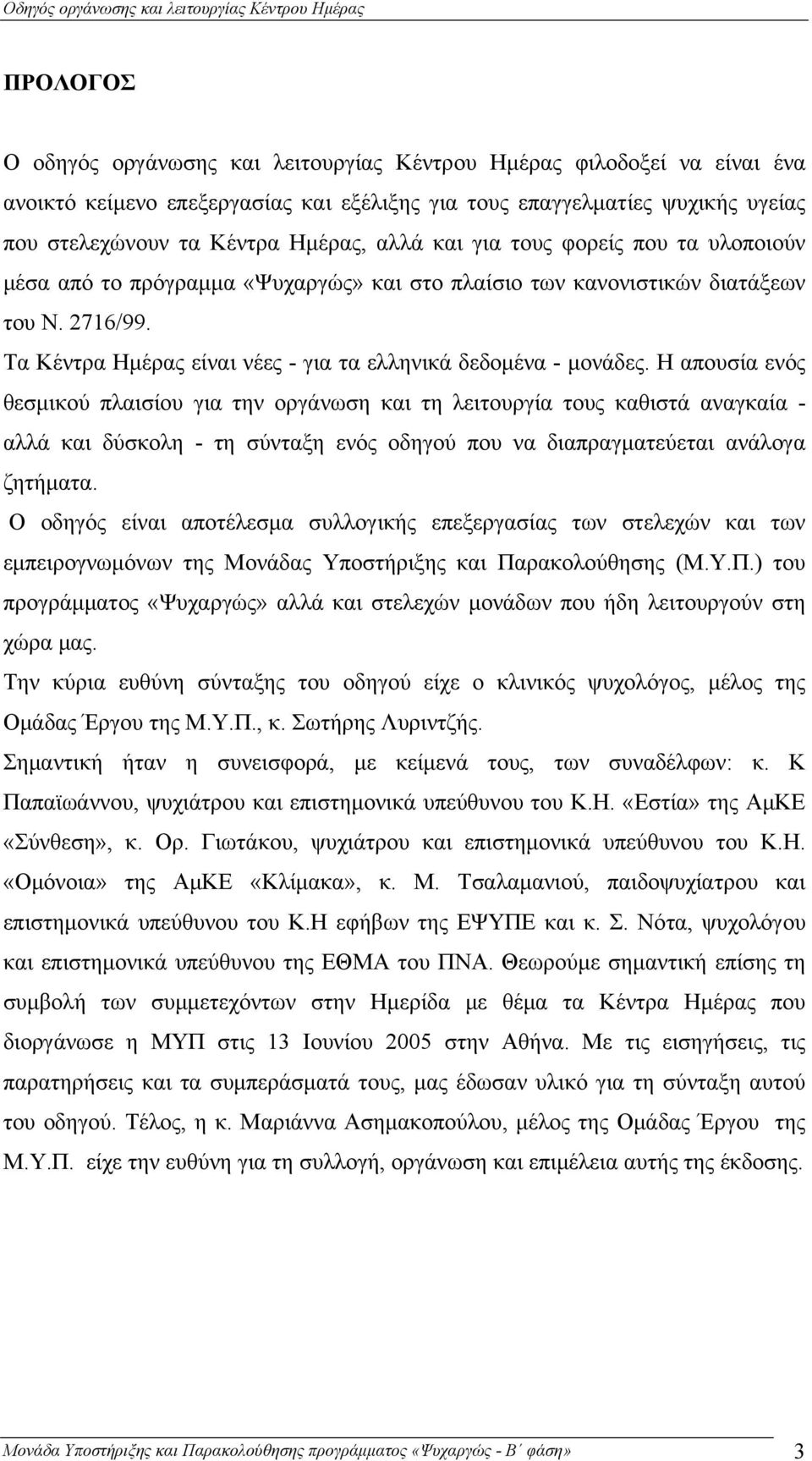 Οδηγός οργάνωσης και λειτουργίας Κέντρου Ημέρας

ΠΡΟΛΟΓΟΣ

Ο οδηγός οργάνωσης και λειτουργίας Κέντρου Ημέρας φιλοδοξεί να είναι ένα ανοικτό κείμενο επεξεργασίας και εξέλιξης για τους επαγγελματίες ψυχικής υγείας που στελεχώνουν τα Κέντρα Ημέρας, αλλά και για τους φορείς που τα υλοποιούν μέσα από το πρόγραμμα «Ψυχαργώς» και στο πλαίσιο των κανονιστικών διατάξεων του Ν. 2716/99.

Τα Κέντρα Ημέρας είναι νέες - για τα ελληνικά δεδομένα - μονάδες. Η απουσία ενός θεσμικού πλαισίου για την οργάνωση και τη λειτουργία τους καθιστά αναγκαία - αλλά και δύσκολη - τη σύνταξη ενός οδηγού που να διαπραγματεύεται ανάλογα ζητήματα.

Ο οδηγός είναι αποτέλεσμα συλλογικής επεξεργασίας των στελεχών και των εμπειρογνωμόνων της Μονάδας Υποστήριξης και Παρακολούθησης (Μ.Υ.Π.) του προγράμματος «Ψυχαργώς» αλλά και στελεχών μονάδων που ήδη λειτουργούν στη χώρα μας.

Την κύρια ευθύνη σύνταξης του οδηγού είχε ο κλινικός ψυχολόγος, μέλος της Ομάδας Έργου της Μ.Υ.Π., κ. Σωτήρης Λυριντζής.

Σημαντική ήταν η συνεισφορά, με κείμενά τους, των συναδέλφων: κ. Κ Παπαϊωάννου, ψυχιάτρου και επιστημονικά υπεύθυνου του Κ.Η. «Εστία» της ΑμΚΕ «Σύνθεση», κ. Ορ. Γιωτάκου, ψυχιάτρου και επιστημονικά υπεύθυνου του Κ.Η. «Ομόνοια» της ΑμΚΕ «Κλίμακα», κ. Μ. Τσαλαμανιού, παιδοψυχίατρου και επιστημονικά υπεύθυνου του Κ.Η εφήβων της ΕΨΥΠΕ και κ. Σ. Νότα, ψυχολόγου και επιστημονικά υπεύθυνου της ΕΘΜΑ του ΠΝΑ. Θεωρούμε σημαντική επίσης τη συμβολή των συμμετεχόντων στην Ημερίδα με θέμα τα Κέντρα Ημέρας που διοργάνωσε η ΜΥΠ στις 13 Ιουνίου 2005 στην Αθήνα. Με τις εισηγήσεις, τις παρατηρήσεις και τα συμπεράσματά τους, μας έδωσαν υλικό για τη σύνταξη αυτού του οδηγού. Τέλος, η κ. Μαριάννα Ασημακοπούλου, μέλος της Ομάδας Έργου της Μ.Υ.Π. είχε την ευθύνη για τη συλλογή, οργάνωση και επιμέλεια αυτής της έκδοσης.

Μονάδα Υποστήριξης και Παρακολούθησης προγράμματος «Ψυχαργώς - Β΄ φάση» 3